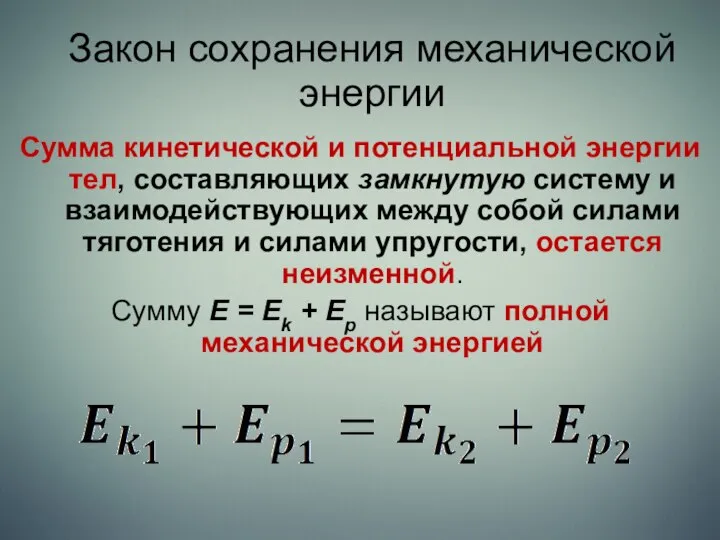 Закон сохранения механической энергии

Сумма кинетической и потенциальной энергии тел, составляющих замкнутую систему и взаимодействующих между собой силами тяготения и силами упругости, остается неизменной.

Сумму $E = E_k + E_p$ называют полной механической энергией

$E_{k_1} + E_{p_1} = E_{k_2} + E_{p_2}$